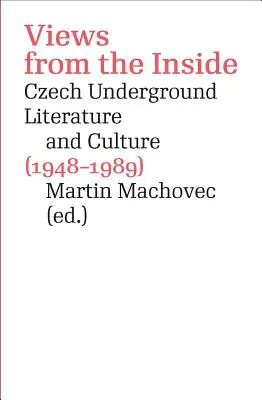 Views from the Inside
Czech Underground Literature and Culture
(1948–1989)
Martin Machovec (ed.)